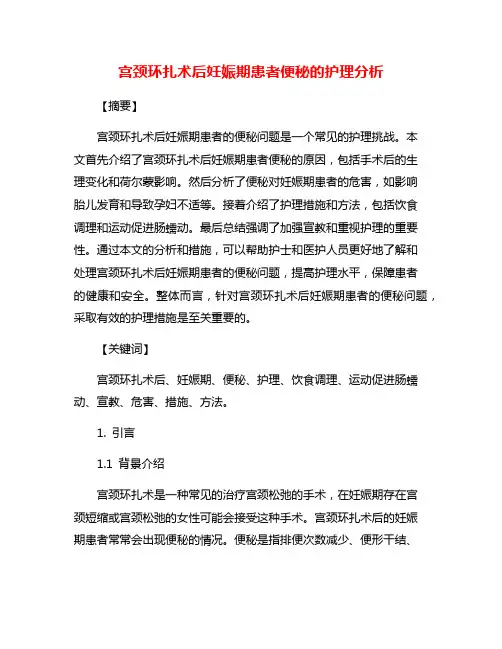 宫颈环扎术后妊娠期患者便秘的护理分析

【摘要】

宫颈环扎术后妊娠期患者的便秘问题是一个常见的护理挑战。本文首先介绍了宫颈环扎术后妊娠期患者便秘的原因，包括手术后的生理变化和荷尔蒙影响。然后分析了便秘对妊娠期患者的危害，如影响胎儿发育和导致孕妇不适等。接着介绍了护理措施和方法，包括饮食调理和运动促进肠蠕动。最后总结强调了加强宣教和重视护理的重要性。通过本文的分析和措施，可以帮助护士和医护人员更好地了解和处理宫颈环扎术后妊娠期患者的便秘问题，提高护理水平，保障患者的健康和安全。整体而言，针对宫颈环扎术后妊娠期患者的便秘问题，采取有效的护理措施是至关重要的。

【关键词】

宫颈环扎术后、妊娠期、便秘、护理、饮食调理、运动促进肠蠕动、宣教、危害、措施、方法。

1. 引言

1.1 背景介绍

宫颈环扎术是一种常见的治疗宫颈松弛的手术，在妊娠期存在宫颈短缩或宫颈松弛的女性可能会接受这种手术。宫颈环扎术后的妊娠期患者常常会出现便秘的情况。便秘是指排便次数减少、便形干结、